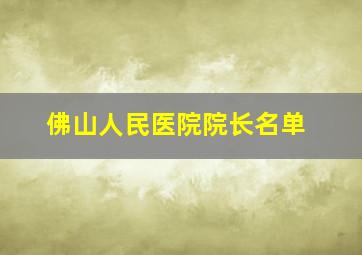 佛山人民医院院长名单